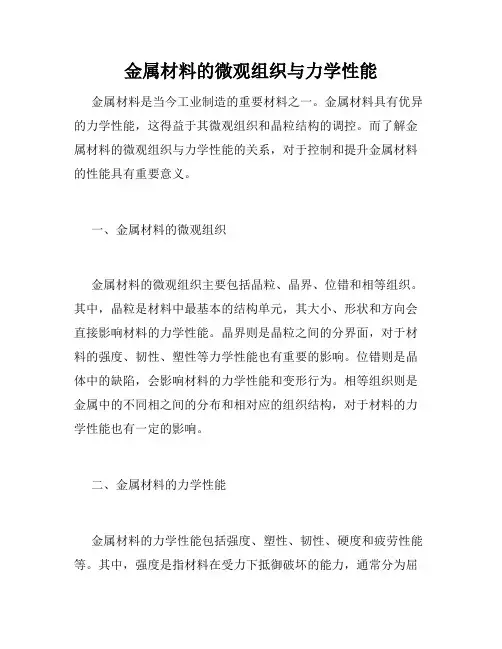 金属材料的微观组织与力学性能

金属材料是当今工业制造的重要材料之一。金属材料具有优异的力学性能，这得益于其微观组织和晶粒结构的调控。而了解金属材料的微观组织与力学性能的关系，对于控制和提升金属材料的性能具有重要意义。

一、金属材料的微观组织

金属材料的微观组织主要包括晶粒、晶界、位错和相等组织。其中，晶粒是材料中最基本的结构单元，其大小、形状和方向会直接影响材料的力学性能。晶界则是晶粒之间的分界面，对于材料的强度、韧性、塑性等力学性能也有重要的影响。位错则是晶体中的缺陷，会影响材料的力学性能和变形行为。相等组织则是金属中的不同相之间的分布和相对应的组织结构，对于材料的力学性能也有一定的影响。

二、金属材料的力学性能

金属材料的力学性能包括强度、塑性、韧性、硬度和疲劳性能等。其中，强度是指材料在受力下抵御破坏的能力，通常分为屈